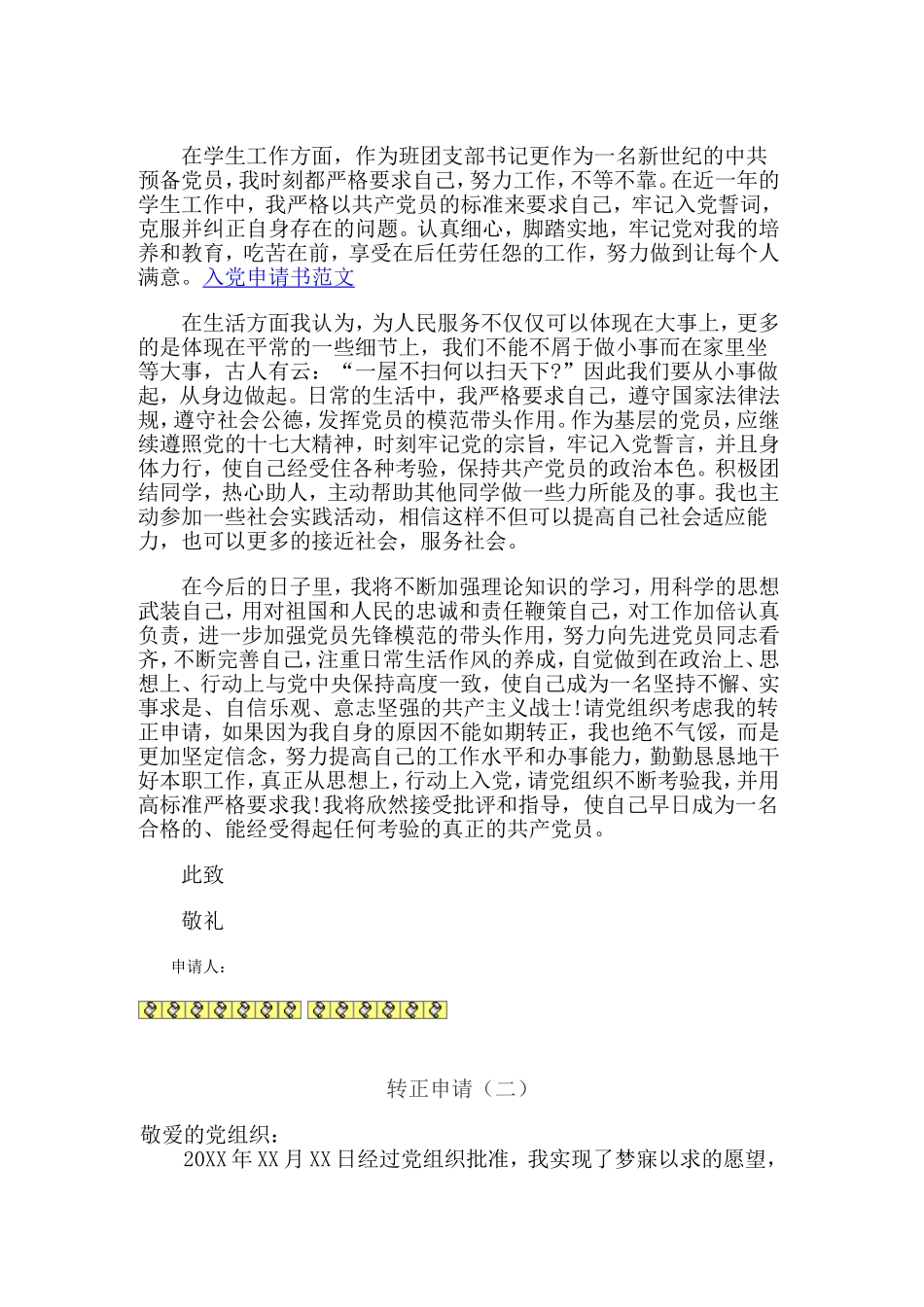 在学生工作方面，作为班团支部书记更作为一名新世纪的中共预备党员，我时刻都严格要求自己，努力工作，不等不靠。在近一年的学生工作中，我严格以共产党员的标准来要求自己，牢记入党誓词，克服并纠正自身存在的问题。认真细心，脚踏实地，牢记党对我的培养和教育，吃苦在前，享受在后任劳任怨的工作，努力做到让每个人满意。入党申请书范文

在生活方面我认为，为人民服务不仅仅可以体现在大事上，更多的是体现在平常的一些细节上，我们不能不屑于做小事而在家里坐等大事，古人有云：“一屋不扫何以扫天下?”因此我们要从小事做起，从身边做起。日常的生活中，我严格要求自己，遵守国家法律法规，遵守社会公德，发挥党员的模范带头作用。作为基层的党员，应继续遵照党的十七大精神，时刻牢记党的宗旨，牢记入党誓言，并且身体力行，使自己经受住各种考验，保持共产党员的政治本色。积极团结同学，热心助人，主动帮助其他同学做一些力所能及的事。我也主动参加一些社会实践活动，相信这样不但可以提高自己社会适应能力，也可以更多的接近社会，服务社会。

在今后的日子里，我将不断加强理论知识的学习，用科学的思想武装自己，用对祖国和人民的忠诚和责任鞭策自己，对工作加倍认真负责，进一步加强党员先锋模范的带头作用，努力向先进党员同志看齐，不断完善自己，注重日常生活作风的养成，自觉做到在政治上、思想上、行动上与党中央保持高度一致，使自己成为一名坚持不懈、实事求是、自信乐观、意志坚强的共产主义战士!请党组织考虑我的转正申请，如果因为我自身的原因不能如期转正，我也绝不气馁，而是更加坚定信念，努力提高自己的工作水平和办事能力，勤勤恳恳地干好本职工作，真正从思想上，行动上入党，请党组织不断考验我，并用高标准严格要求我!我将欣然接受批评和指导，使自己早日成为一名合格的、能经受得起任何考验的真正的共产党员。

此致

敬礼

申请人：

转正申请（二）

敬爱的党组织：

20XX年XX月XX日经过党组织批准，我实现了梦寐以求的愿望，